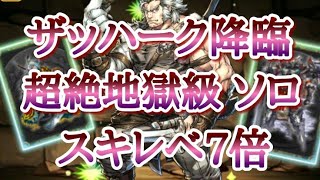 ザッハーク降臨
超絶地獄級 ソロ
スキレベ7倍